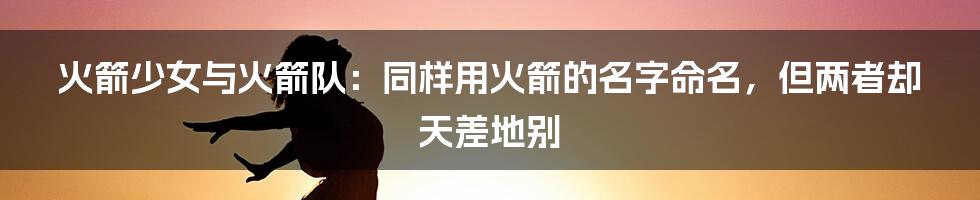 火箭少女与火箭队：同样用火箭的名字命名，但两者却天差地别